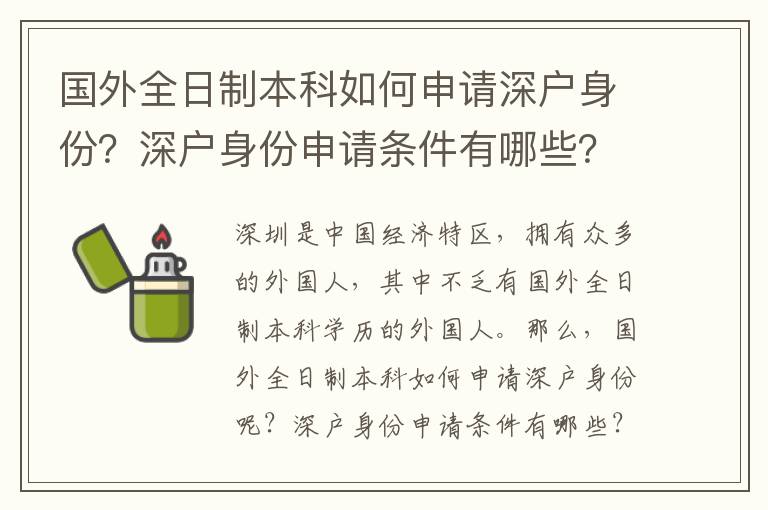 国外全日制本科如何申请深户身份？深户身份申请条件有哪些？

深圳是中国经济特区，拥有众多的外国人，其中不乏有国外全日制本科学历的外国人。那么，国外全日制本科如何申请深户身份呢？深户身份申请条件有哪些？